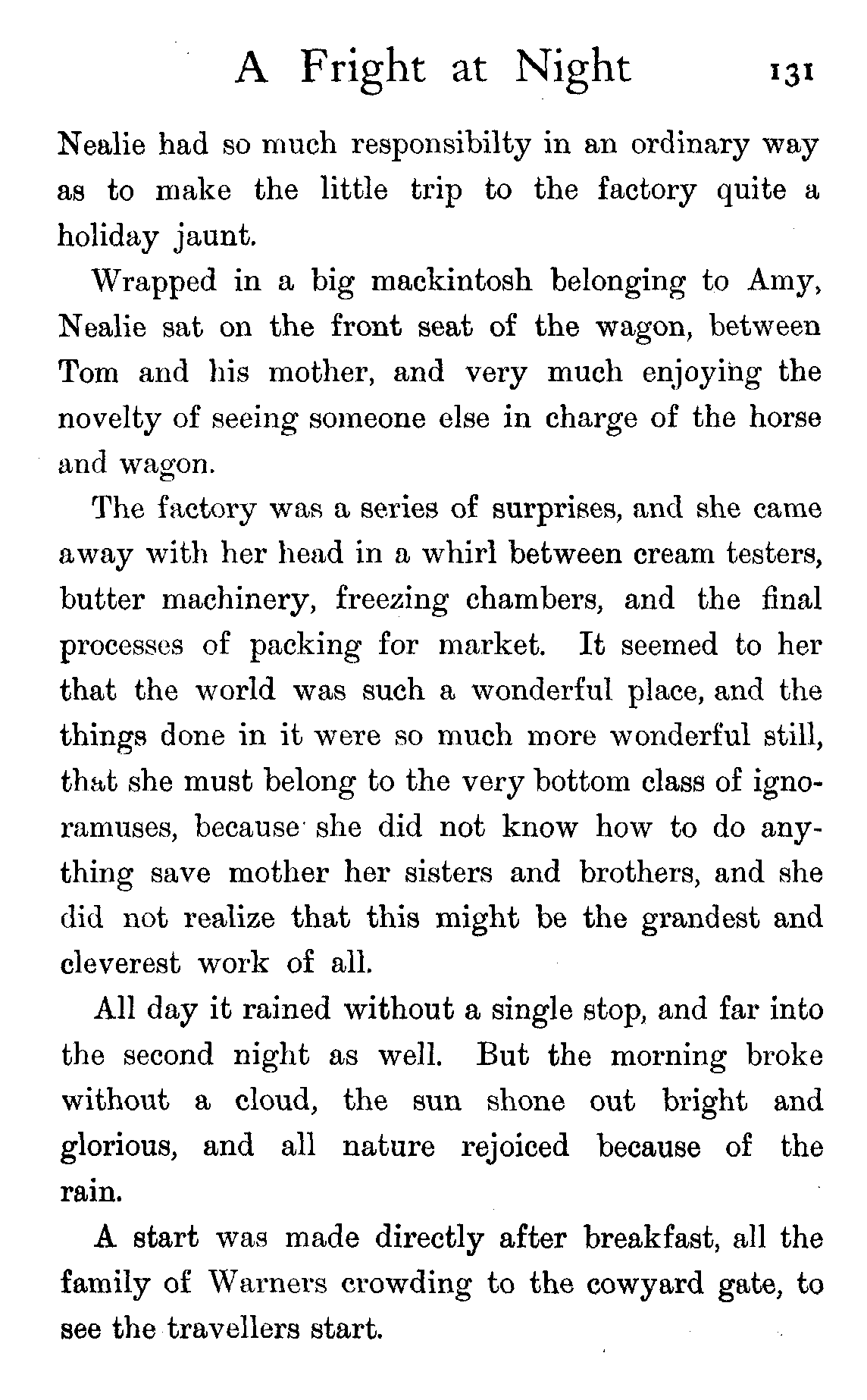 A Fright at Night 131

Nealie had so much responsibilty in an ordinary way as to make the little trip to the factory quite a holiday jaunt.

Wrapped in a big mackintosh belonging to Amy, Nealie sat on the front seat of the wagon, between Tom and his mother, and very much enjoying the novelty of seeing someone else in charge of the horse and wagon.

The factory was a series of surprises, and she came away with her head in a whirl between cream testers, butter machinery, freezing chambers, and the final processes of packing for market. It seemed to her that the world was such a wonderful place, and the things done in it were so much more wonderful still, that she must belong to the very bottom class of ignoramuses, because she did not know how to do anything save mother her sisters and brothers, and she did not realize that this might be the grandest and cleverest work of all.

All day it rained without a single stop, and far into the second night as well. But the morning broke without a cloud, the sun shone out bright and glorious, and all nature rejoiced because of the rain.

A start was made directly after breakfast, all the family of Warners crowding to the cowyard gate, to see the travellers start.